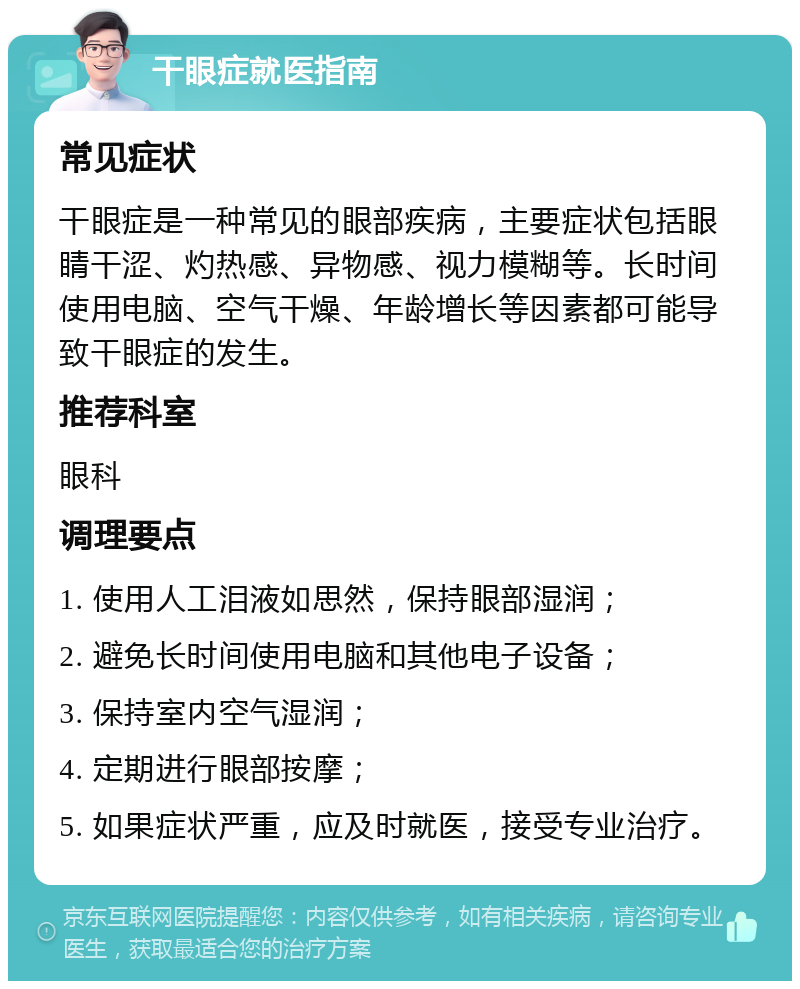 干眼症就医指南

常见症状

干眼症是一种常见的眼部疾病，主要症状包括眼睛干涩、灼热感、异物感、视力模糊等。长时间使用电脑、空气干燥、年龄增长等因素都可能导致干眼症的发生。

推荐科室

眼科

调理要点

1. 使用人工泪液如思然，保持眼部湿润；

2. 避免长时间使用电脑和其他电子设备；

3. 保持室内空气湿润；

4. 定期进行眼部按摩；

5. 如果症状严重，应及时就医，接受专业治疗。

京东互联网医院提醒您：内容仅供参考，如有相关疾病，请咨询专业医生，获取最适合您的治疗方案